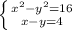 $\begin{cases} x^2-y^2=16 \\ x-y=4 \end{cases}$